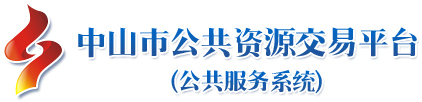 中山市公共资源交易平台
(公共服务系统)